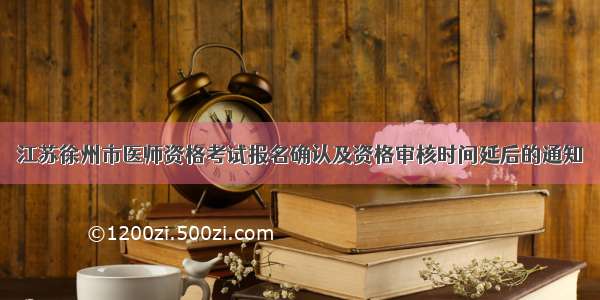 江苏徐州市医师资格考试报名确认及资格审核时间延后的通知

©1200zi.500zi.com